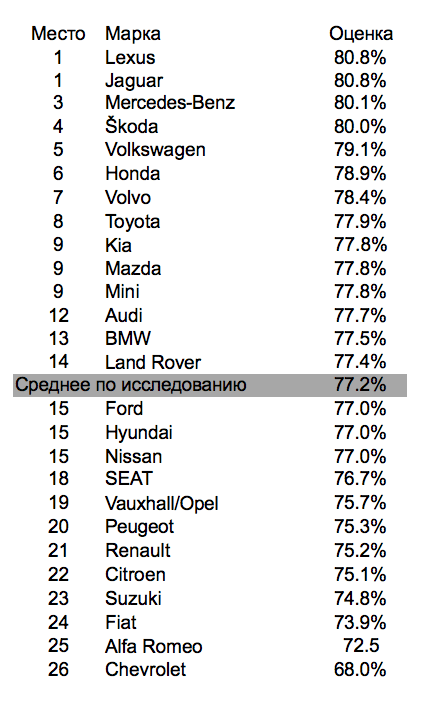 | Место | Марка | Оценка |
|---|---|---|
| 1 | Lexus | 80.8% |
| 1 | Jaguar | 80.8% |
| 3 | Mercedes-Benz | 80.1% |
| 4 | Škoda | 80.0% |
| 5 | Volkswagen | 79.1% |
| 6 | Honda | 78.9% |
| 7 | Volvo | 78.4% |
| 8 | Toyota | 77.9% |
| 9 | Kia | 77.8% |
| 9 | Mazda | 77.8% |
| 9 | Mini | 77.8% |
| 12 | Audi | 77.7% |
| 13 | BMW | 77.5% |
| 14 | Land Rover | 77.4% |
| Среднее по исследованию | | 77.2% |
| 15 | Ford | 77.0% |
| 15 | Hyundai | 77.0% |
| 15 | Nissan | 77.0% |
| 18 | SEAT | 76.7% |
| 19 | Vauxhall/Opel | 75.7% |
| 20 | Peugeot | 75.3% |
| 21 | Renault | 75.2% |
| 22 | Citroen | 75.1% |
| 23 | Suzuki | 74.8% |
| 24 | Fiat | 73.9% |
| 25 | Alfa Romeo | 72.5 |
| 26 | Chevrolet | 68.0% |